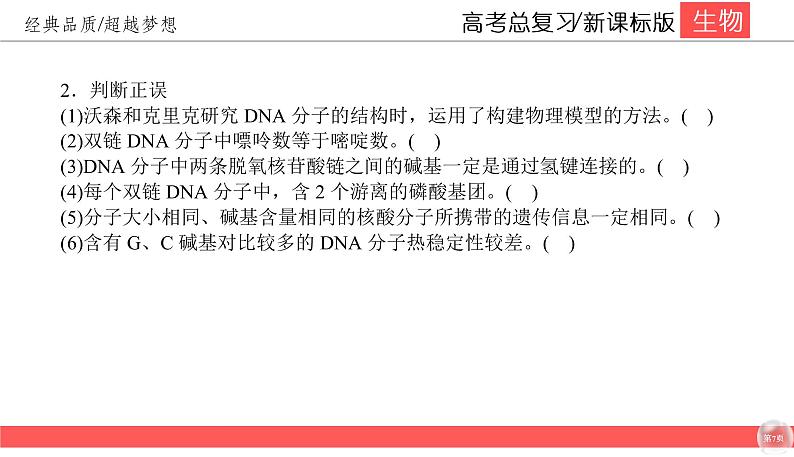 经典品质/超越梦想

高考总复习/新课标版 生物

2．判断正误
(1)沃森和克里克研究 DNA 分子的结构时，运用了构建物理模型的方法。(　)
(2)双链 DNA 分子中嘌呤数等于嘧啶数。(　)
(3)DNA 分子中两条脱氧核苷酸链之间的碱基一定是通过氢键连接的。(　)
(4)每个双链 DNA 分子中，含 2 个游离的磷酸基团。(　)
(5)分子大小相同、碱基含量相同的核酸分子所携带的遗传信息一定相同。(　)
(6)含有 G、C 碱基对比较多的 DNA 分子热稳定性较差。(　)

第7页